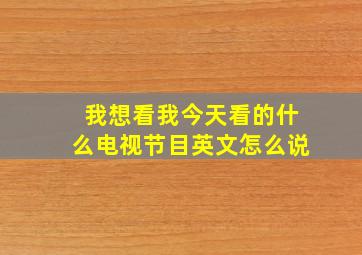 我想看我今天看的什么电视节目英文怎么说